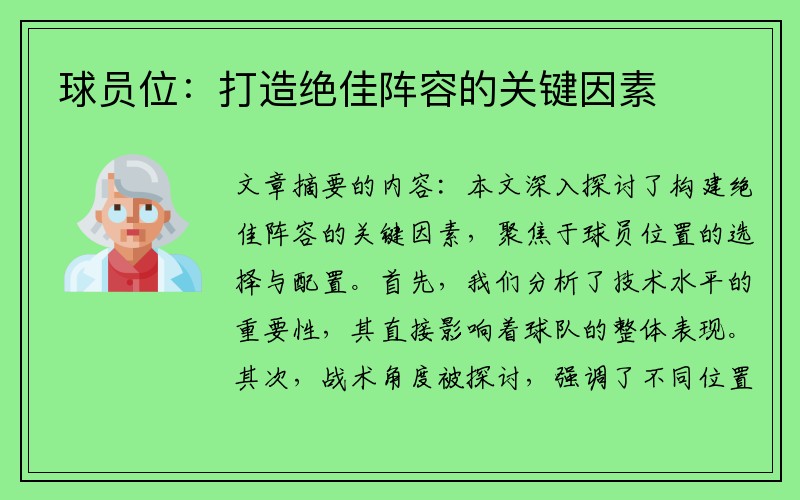 球员位：打造绝佳阵容的关键因素

文章摘要的内容：本文深入探讨了构建绝佳阵容的关键因素，聚焦于球员位置的选择与配置。首先，我们分析了技术水平的重要性，其直接影响着球队的整体表现。其次，战术角度被探讨，强调了不同位置